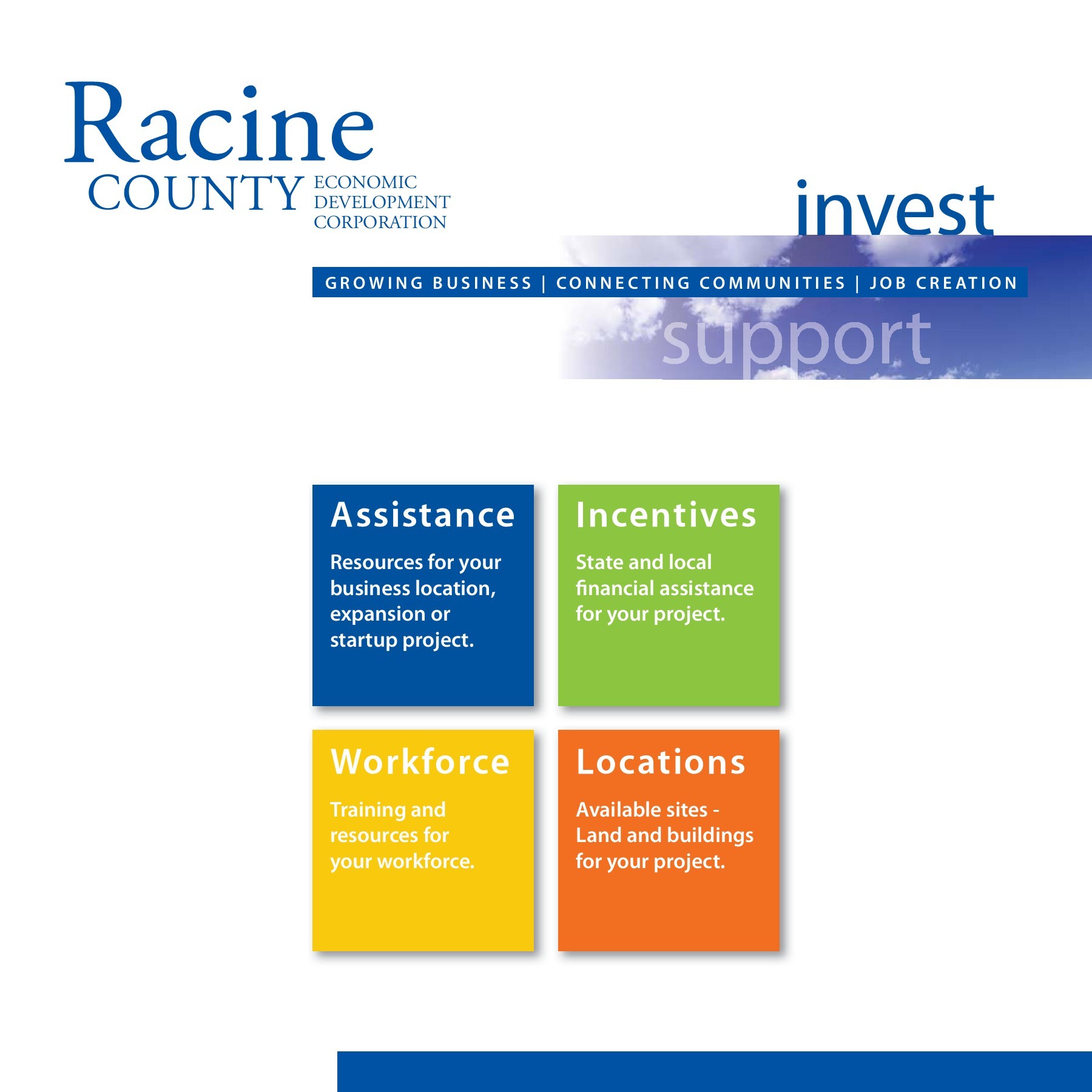 Racine
COUNTY ECONOMIC DEVELOPMENT CORPORATION

invest

GROWING BUSINESS | CONNECTING COMMUNITIES | JOB CREATION

support

Assistance

Resources for your business location, expansion or startup project.

Incentives

State and local financial assistance for your project.

Workforce

Training and resources for your workforce.

Locations

Available sites - Land and buildings for your project.